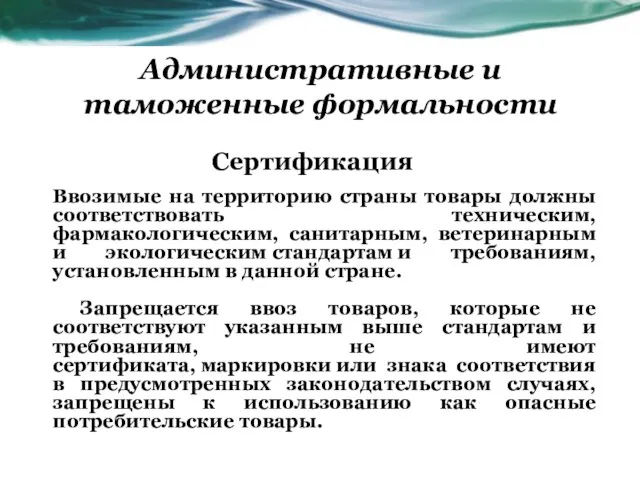 Административные и таможенные формальности

Сертификация

Ввозимые на территорию страны товары должны соответствовать техническим, фармакологическим, санитарным, ветеринарным и экологическим стандартам и требованиям, установленным в данной стране.

Запрещается ввоз товаров, которые не соответствуют указанным выше стандартам и требованиям, не имеют сертификата, маркировки или знака соответствия в предусмотренных законодательством случаях, запрещены к использованию как опасные потребительские товары.